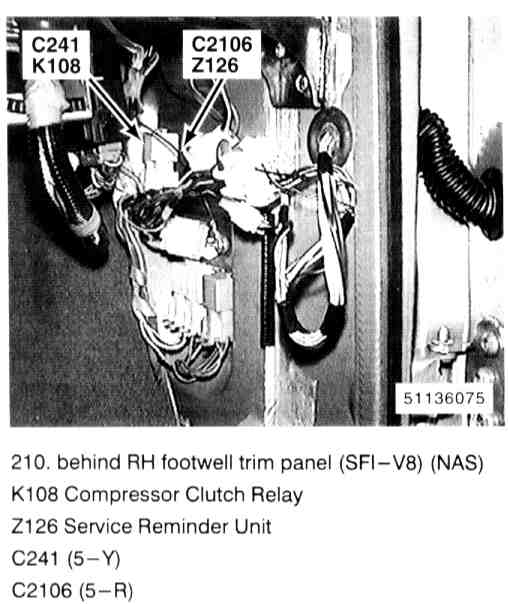 C241
K108

C2106
Z126

51136075

210. behind RH footwell trim panel (SFI–V8) (NAS)
K108 Compressor Clutch Relay
Z126 Service Reminder Unit
C241 (5–Y)
C2106 (5–R)